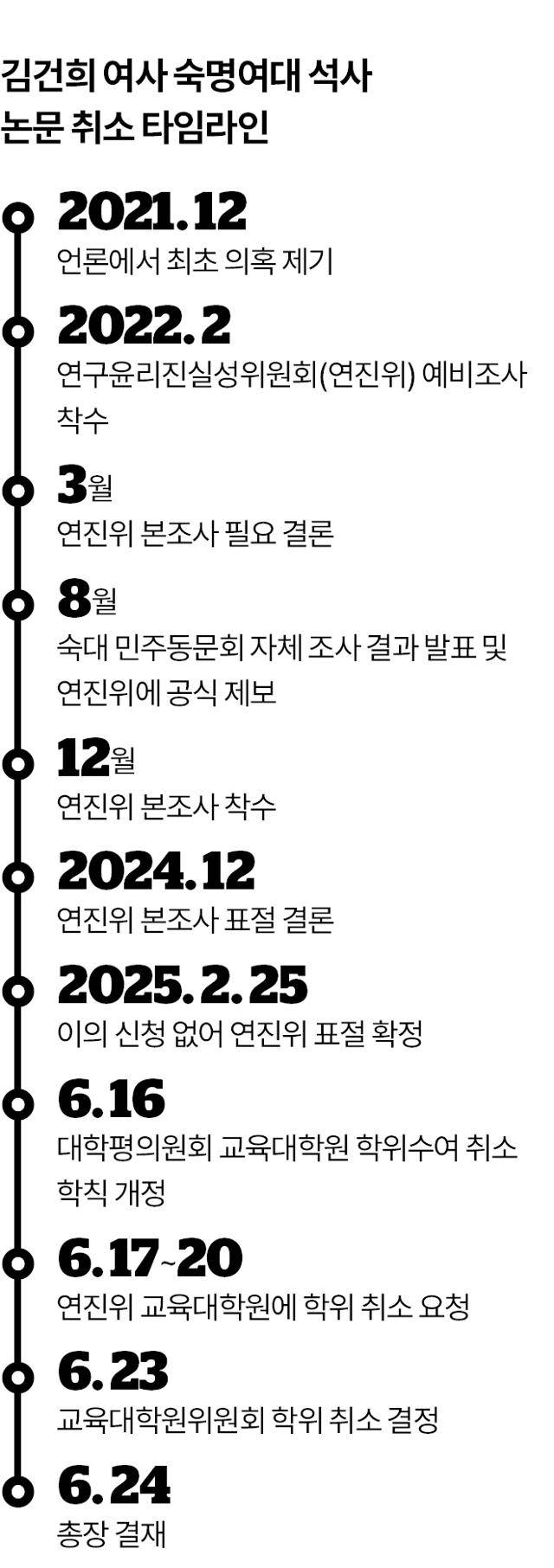 김건희 여사 숙명여대 석사 논문 취소 타임라인

2021.12
언론에서 최초 의혹 제기

2022.2
연구윤리진실성위원회(연진위) 예비조사 착수

3월
연진위 본조사 필요 결론

8월
숙대 민주동문회 자체 조사 결과 발표 및 연진위에 공식 제보

12월
연진위 본조사 착수

2024.12
연진위 본조사 표절 결론

2025.2.25
이의 신청 없어 연진위 표절 확정

6.16
대학평의원회 교육대학원 학위수여 취소 학칙 개정

6.17~20
연진위 교육대학원에 학위 취소 요청

6.23
교육대학원위원회 학위 취소 결정

6.24
총장 결재